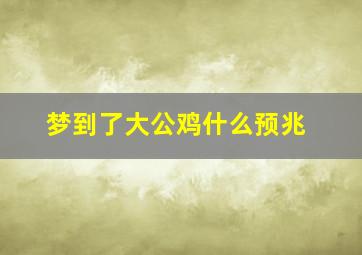 梦到了大公鸡什么预兆